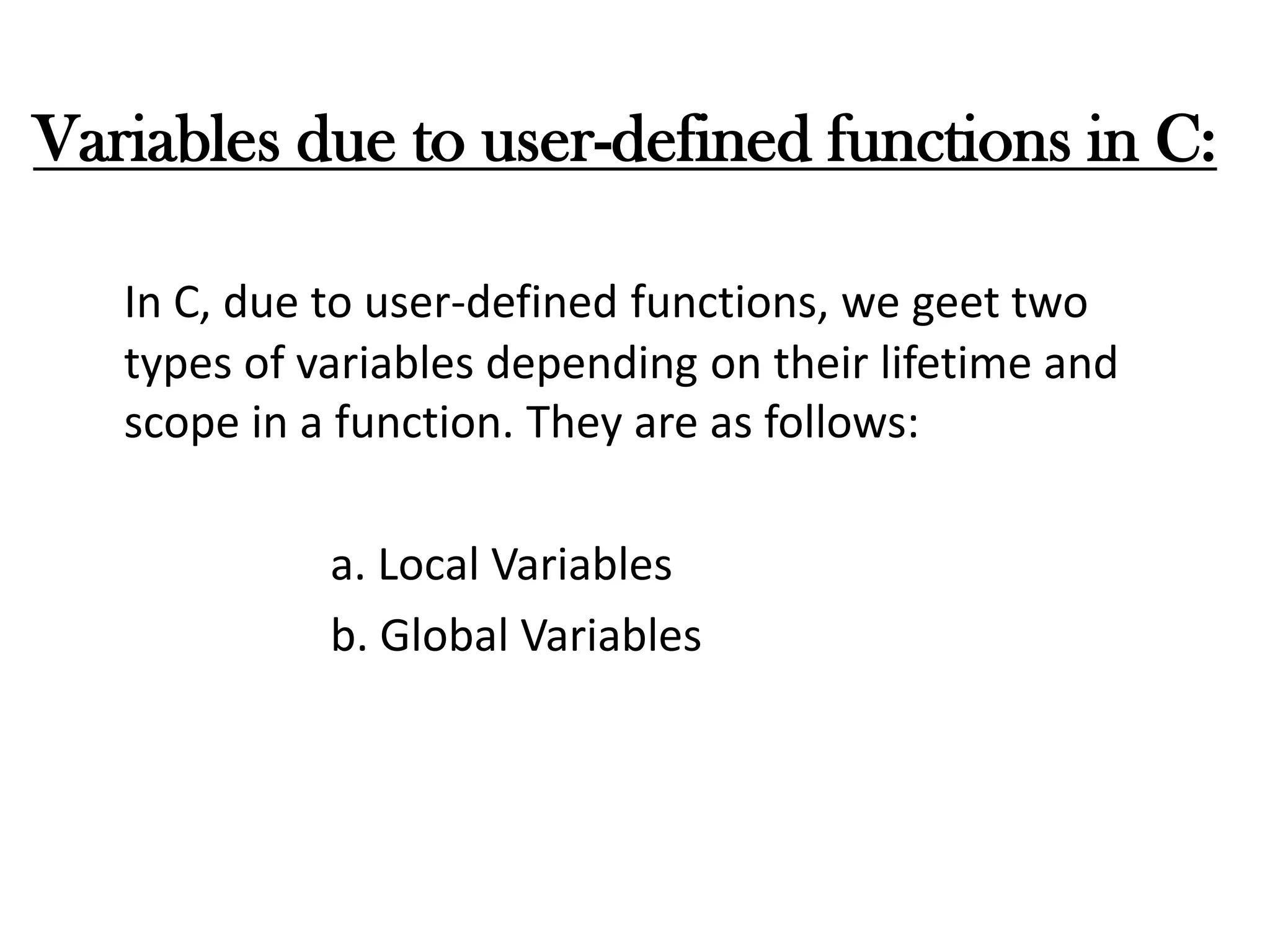 Variables due to user-defined functions in C:

In C, due to user-defined functions, we geet two types of variables depending on their lifetime and scope in a function. They are as follows:

a. Local Variables
b. Global Variables